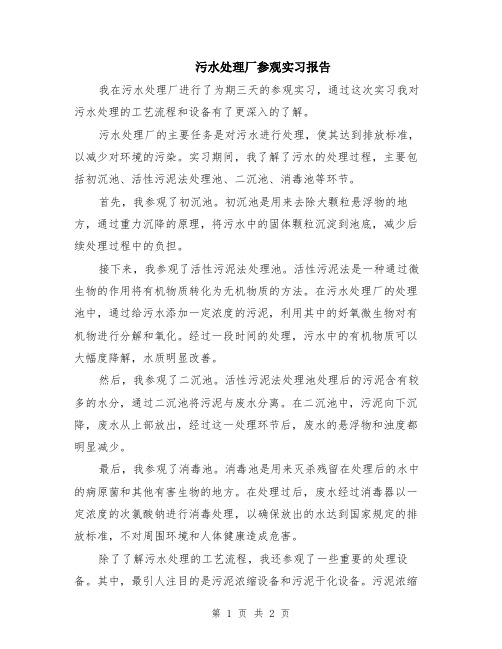 污水处理厂参观实习报告

我在污水处理厂进行了为期三天的参观实习，通过这次实习我对污水处理的工艺流程和设备有了更深入的了解。

污水处理厂的主要任务是对污水进行处理，使其达到排放标准，以减少对环境的污染。实习期间，我了解了污水的处理过程，主要包括初沉池、活性污泥法处理池、二沉池、消毒池等环节。

首先，我参观了初沉池。初沉池是用来去除大颗粒悬浮物的地方，通过重力沉降的原理，将污水中的固体颗粒沉淀到池底，减少后续处理过程中的负担。

接下来，我参观了活性污泥法处理池。活性污泥法是一种通过微生物的作用将有机物质转化为无机物质的方法。在污水处理厂的处理池中，通过给污水添加一定浓度的污泥，利用其中的好氧微生物对有机物进行分解和氧化。经过一段时间的处理，污水中的有机物质可以大幅度降解，水质明显改善。

然后，我参观了二沉池。活性污泥法处理池处理后的污泥含有较多的水分，通过二沉池将污泥与废水分离。在二沉池中，污泥向下沉降，废水从上部放出，经过这一处理环节后，废水的悬浮物和浊度都明显减少。

最后，我参观了消毒池。消毒池是用来灭杀残留在处理后的水中的病原菌和其他有害生物的地方。在处理过后，废水经过消毒器以一定浓度的次氯酸钠进行消毒处理，以确保放出的水达到国家规定的排放标准，不对周围环境和人体健康造成危害。

除了了解污水处理的工艺流程，我还参观了一些重要的处理设备。其中，最引人注目的是污泥浓缩设备和污泥干化设备。污泥浓缩

第 1 页 共 2 页